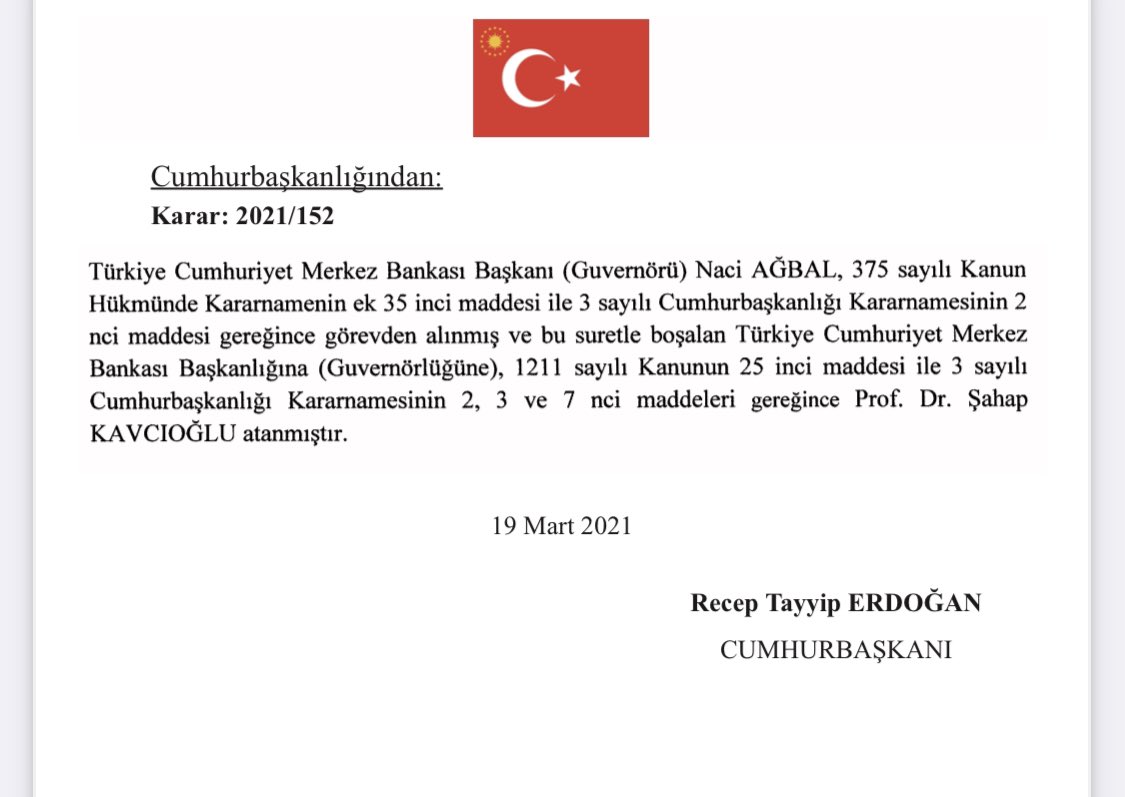 Cumhurbaşkanlığından:
Karar: 2021/152

Türkiye Cumhuriyet Merkez Bankası Başkanı (Guvernörü) Naci AĞBAL, 375 sayılı Kanun Hükmünde Kararnamenin ek 35 inci maddesi ile 3 sayılı Cumhurbaşkanlığı Kararnamesinin 2 nci maddesi gereğince görevden alınmış ve bu suretle boşalan Türkiye Cumhuriyet Merkez Bankası Başkanlığına (Guvernörlüğüne), 1211 sayılı Kanunun 25 inci maddesi ile 3 sayılı Cumhurbaşkanlığı Kararnamesinin 2, 3 ve 7 nci maddeleri gereğince Prof. Dr. Şahap KAVCIOĞLU atanmıştır.

19 Mart 2021

Recep Tayyip ERDOĞAN
CUMHURBAŞKANI